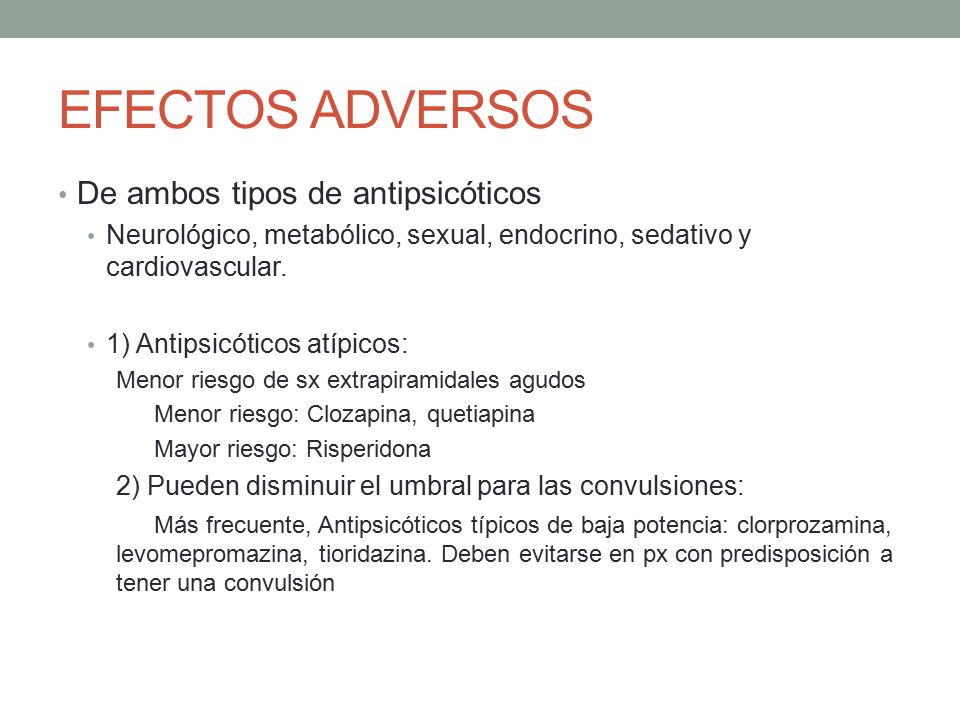 EFECTOS ADVERSOS

• De ambos tipos de antipsicóticos

• Neurológico, metabólico, sexual, endocrino, sedativo y cardiovascular.

• 1) Antipsicóticos atípicos:

Menor riesgo de sx extrapiramidales agudos

Menor riesgo: Clozapina, quetiapina

Mayor riesgo: Risperidona

2) Pueden disminuir el umbral para las convulsiones:

Más frecuente, Antipsicóticos típicos de baja potencia: clorprozamina, levomepromazina, tioridazina. Deben evitarse en px con predisposición a tener una convulsión